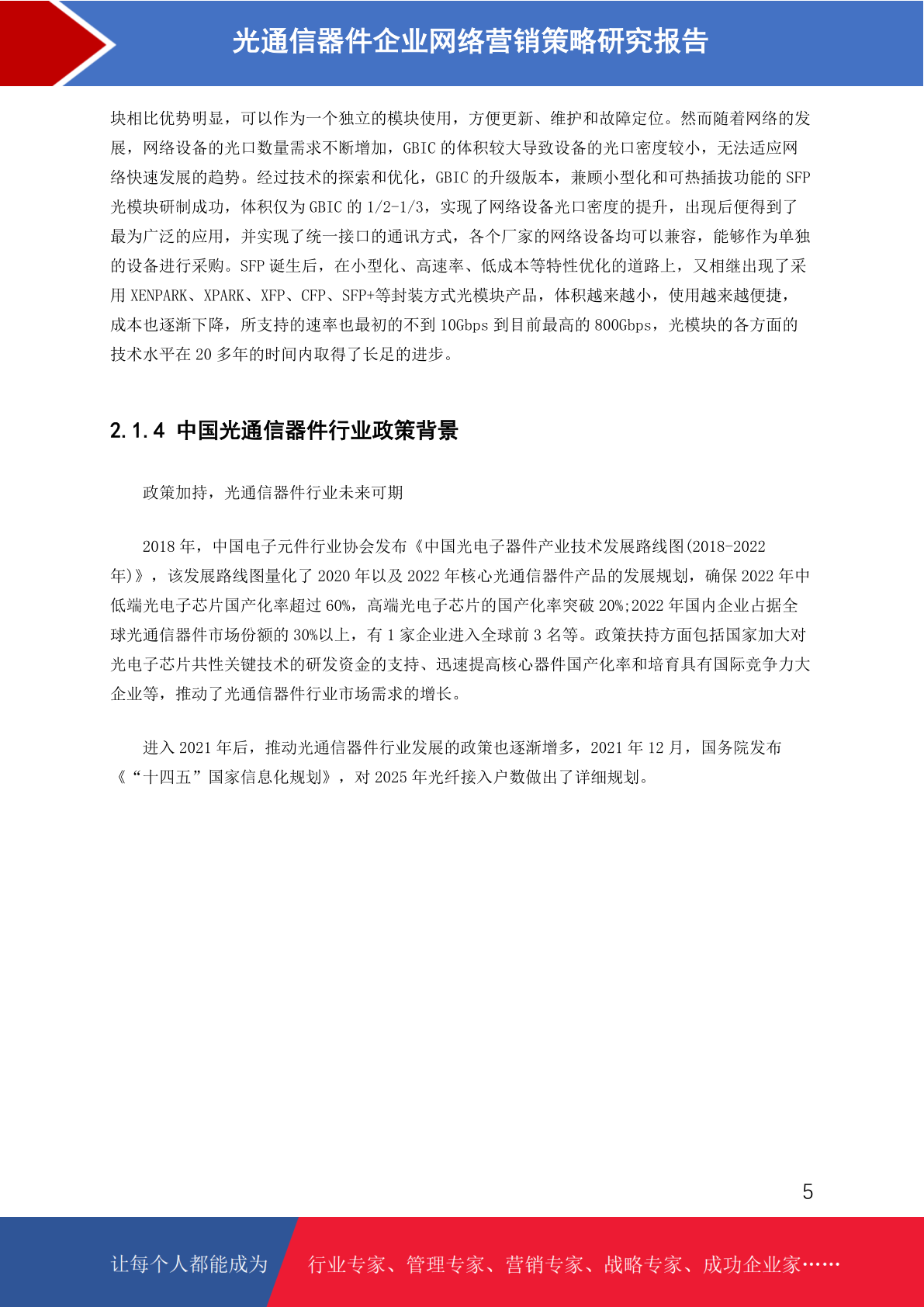 光通信器件企业网络营销策略研究报告

块相比优势明显，可以作为一个独立的模块使用，方便更新、维护和故障定位。然而随着网络的发展，网络设备的光口数量需求不断增加，GBIC 的体积较大导致设备的光口密度较小，无法适应网络快速发展的趋势。经过技术的探索和优化，GBIC 的升级版本，兼顾小型化和可热插拔功能的 SFP 光模块研制成功，体积仅为 GBIC 的 1/2-1/3，实现了网络设备光口密度的提升，出现后便得到了最为广泛的应用，并实现了统一接口的通讯方式，各个厂家的网络设备均可以兼容，能够作为单独的设备进行采购。SFP 诞生后，在小型化、高速率、低成本等特性优化的道路上，又相继出现了采用 XENPARK、XPARK、XFP、CFP、SFP+等封装方式光模块产品，体积越来越小，使用越来越便捷，成本也逐渐下降，所支持的速率也最初的不到 10Gbps 到目前最高的 800Gbps，光模块的各方面的技术水平在 20 多年的时间内取得了长足的进步。

2.1.4 中国光通信器件行业政策背景

政策加持，光通信器件行业未来可期

2018 年，中国电子元件行业协会发布《中国光电子器件产业技术发展路线图(2018-2022 年)》，该发展路线图量化了 2020 年以及 2022 年核心光通信器件产品的发展规划，确保 2022 年中低端光电子芯片国产化率超过 60%，高端光电子芯片的国产化率突破 20%;2022 年国内企业占据全球光通信器件市场份额的 30%以上，有 1 家企业进入全球前 3 名等。政策扶持方面包括国家加大对光电子芯片共性关键技术的研发资金的支持、迅速提高核心器件国产化率和培育具有国际竞争力大企业等，推动了光通信器件行业市场需求的增长。

进入 2021 年后，推动光通信器件行业发展的政策也逐渐增多，2021 年 12 月，国务院发布《“十四五”国家信息化规划》，对 2025 年光纤接入户数做出了详细规划。

5

让每个人都能成为 行业专家、管理专家、营销专家、战略专家、成功企业家……